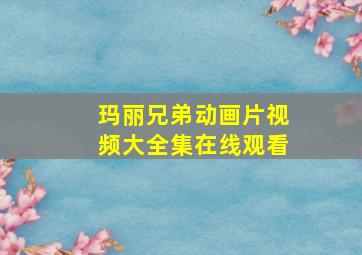 玛丽兄弟动画片视频大全集在线观看